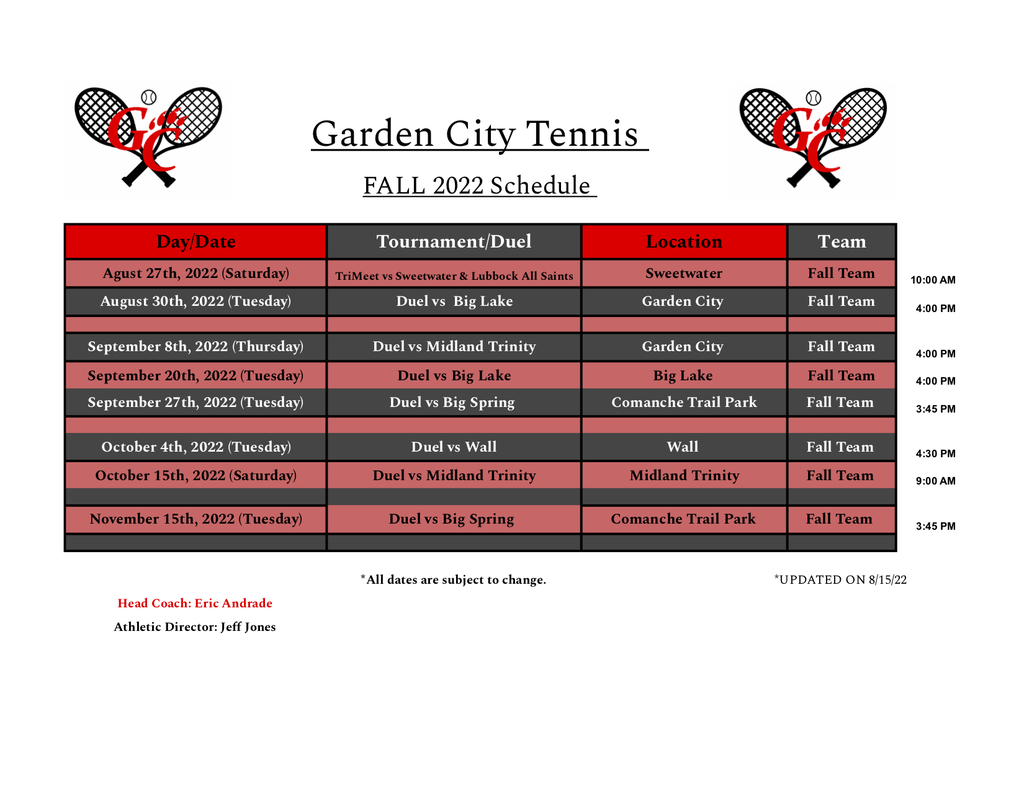 GC

Garden City Tennis

FALL 2022 Schedule

GC

| Day/Date | Tournament/Duel | Location | Team | |
|---|---|---|---|---|
| Agust 27th, 2022 (Saturday) | TriMeet vs Sweetwater & Lubbock All Saints | Sweetwater | Fall Team | 10:00 AM |
| August 30th, 2022 (Tuesday) | Duel vs Big Lake | Garden City | Fall Team | 4:00 PM |
| | | | | |
| September 8th, 2022 (Thursday) | Duel vs Midland Trinity | Garden City | Fall Team | 4:00 PM |
| September 20th, 2022 (Tuesday) | Duel vs Big Lake | Big Lake | Fall Team | 4:00 PM |
| September 27th, 2022 (Tuesday) | Duel vs Big Spring | Comanche Trail Park | Fall Team | 3:45 PM |
| | | | | |
| October 4th, 2022 (Tuesday) | Duel vs Wall | Wall | Fall Team | 4:30 PM |
| October 15th, 2022 (Saturday) | Duel vs Midland Trinity | Midland Trinity | Fall Team | 9:00 AM |
| | | | | |
| November 15th, 2022 (Tuesday) | Duel vs Big Spring | Comanche Trail Park | Fall Team | 3:45 PM |
| | | | | |

*All dates are subject to change.

*UPDATED ON 8/15/22

Head Coach: Eric Andrade

Athletic Director: Jeff Jones